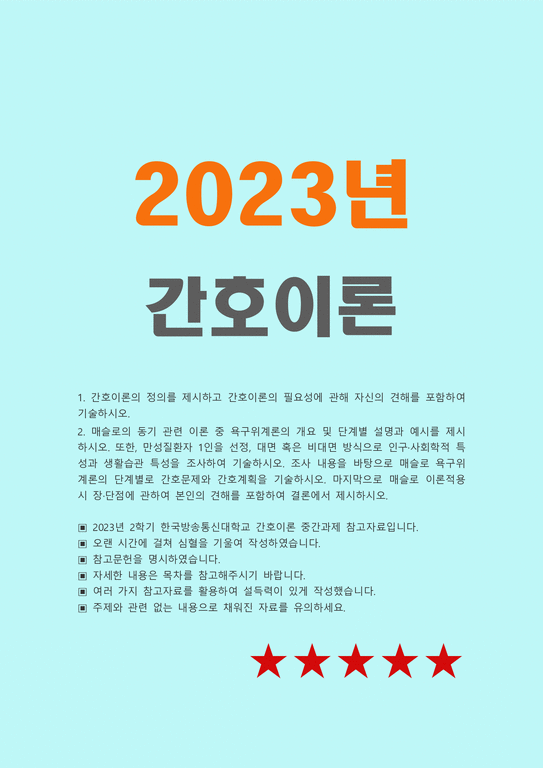 2023년

간호이론

1. 간호이론의 정의를 제시하고 간호이론의 필요성에 관해 자신의 견해를 포함하여 기술하시오.

2. 매슬로의 동기 관련 이론 중 욕구위계론의 개요 및 단계별 설명과 예시를 제시하시오. 또한, 만성질환자 1인을 선정, 대면 혹은 비대면 방식으로 인구·사회학적 특성과 생활습관 특성을 조사하여 기술하시오. 조사 내용을 바탕으로 매슬로 욕구위계론의 단계별로 간호문제와 간호계획을 기술하시오. 마지막으로 매슬로 이론적용 시 장·단점에 관하여 본인의 견해를 포함하여 결론에서 제시하시오.

▣ 2023년 2학기 한국방송통신대학교 간호이론 중간과제 참고자료입니다.
▣ 오랜 시간에 걸쳐 심혈을 기울여 작성하였습니다.
▣ 참고문헌을 명시하였습니다.
▣ 자세한 내용은 목차를 참고해주시기 바랍니다.
▣ 여러 가지 참고자료를 활용하여 설득력이 있게 작성했습니다.
▣ 주제와 관련 없는 내용으로 채워진 자료를 유의하세요.

★★★★★